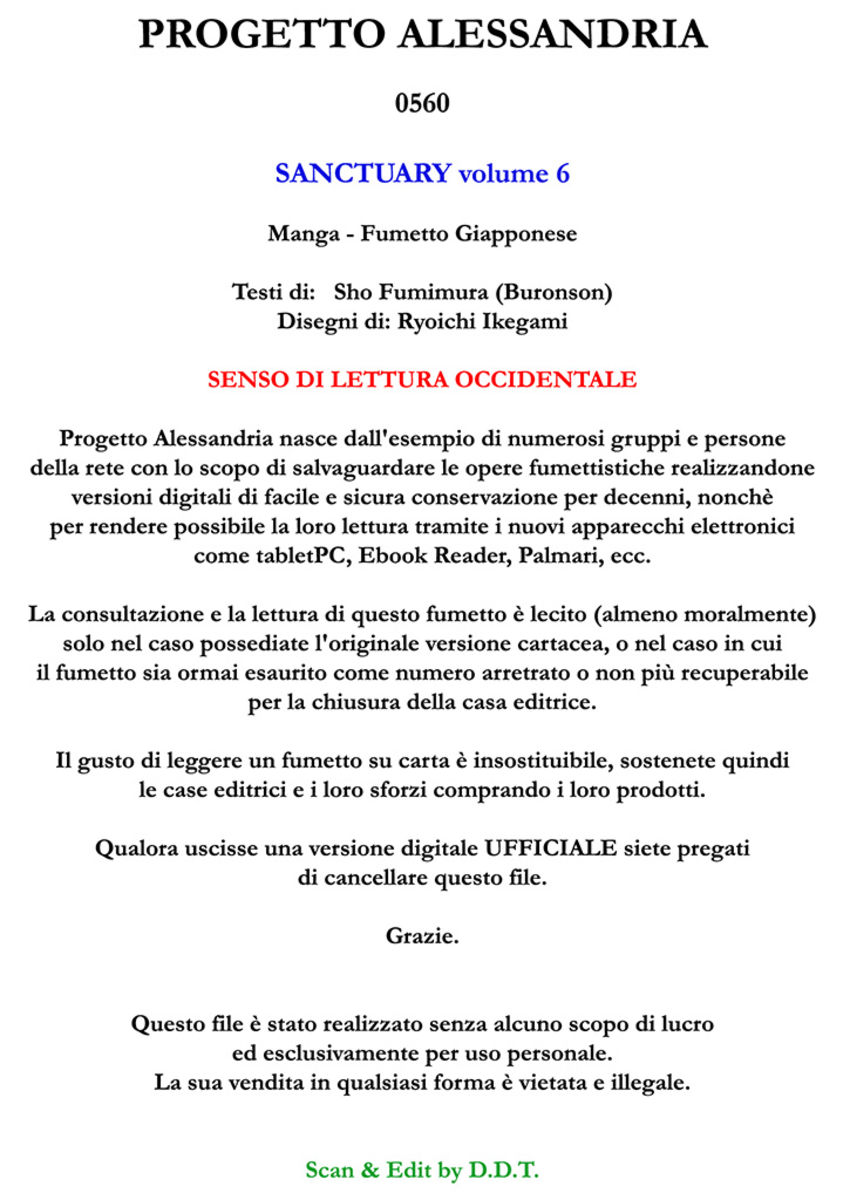 PROGETTO ALESSANDRIA

0560

SANCTUARY volume 6

Manga - Fumetto Giapponese

Testi di: Sho Fumimura (Buronson)
Disegni di: Ryoichi Ikegami

SENSO DI LETTURA OCCIDENTALE

Progetto Alessandria nasce dall'esempio di numerosi gruppi e persone della rete con lo scopo di salvaguardare le opere fumettistiche realizzandone versioni digitali di facile e sicura conservazione per decenni, nonchè per rendere possibile la loro lettura tramite i nuovi apparecchi elettronici come tabletPC, Ebook Reader, Palmari, ecc.

La consultazione e la lettura di questo fumetto è lecito (almeno moralmente) solo nel caso possediate l'originale versione cartacea, o nel caso in cui il fumetto sia ormai esaurito come numero arretrato o non più recuperabile per la chiusura della casa editrice.

Il gusto di leggere un fumetto su carta è insostituibile, sostenete quindi le case editrici e i loro sforzi comprando i loro prodotti.

Qualora uscisse una versione digitale UFFICIALE siete pregati di cancellare questo file.

Grazie.

Questo file è stato realizzato senza alcuno scopo di lucro ed esclusivamente per uso personale.
La sua vendita in qualsiasi forma è vietata e illegale.

Scan & Edit by D.D.T.